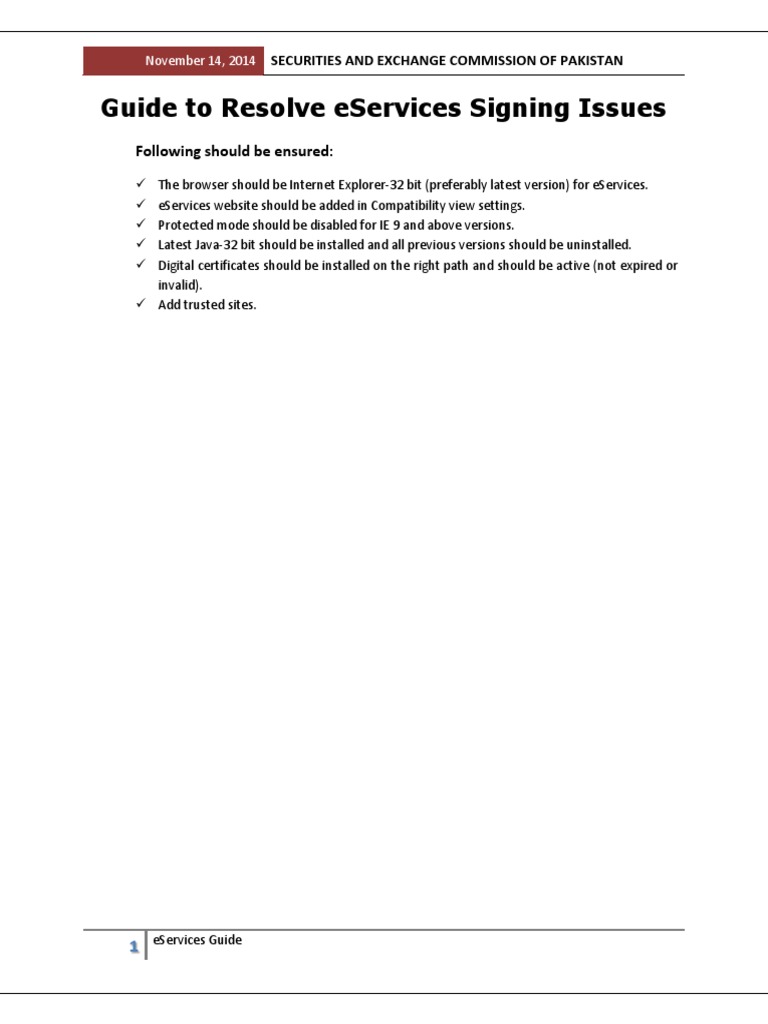 November 14, 2014 SECURITIES AND EXCHANGE COMMISSION OF PAKISTAN

Guide to Resolve eServices Signing Issues

Following should be ensured:

✓ The browser should be Internet Explorer-32 bit (preferably latest version) for eServices.
✓ eServices website should be added in Compatibility view settings.
✓ Protected mode should be disabled for IE 9 and above versions.
✓ Latest Java-32 bit should be installed and all previous versions should be uninstalled.
✓ Digital certificates should be installed on the right path and should be active (not expired or invalid).
✓ Add trusted sites.

1 eServices Guide